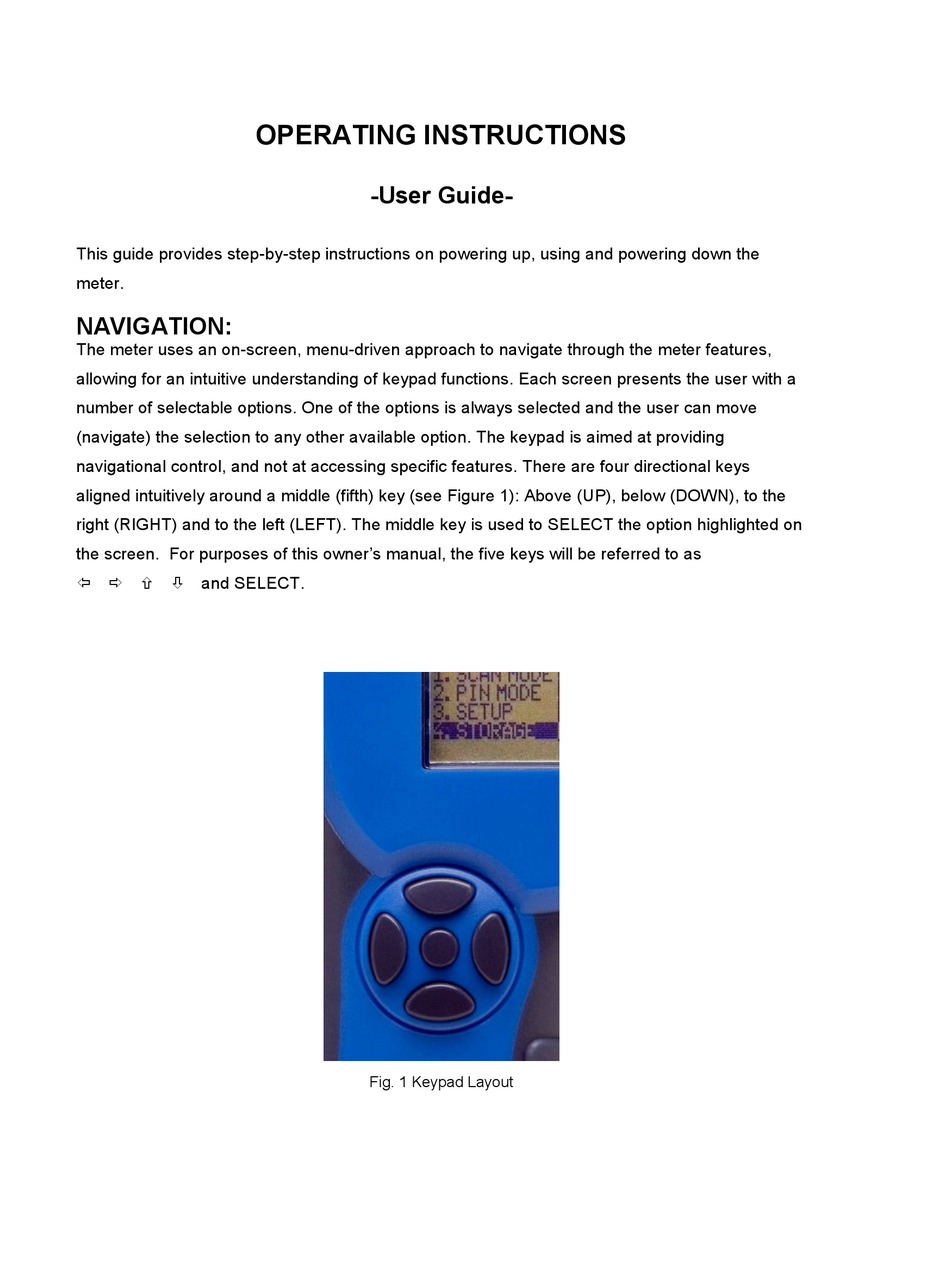 OPERATING INSTRUCTIONS

-User Guide-

This guide provides step-by-step instructions on powering up, using and powering down the meter.

NAVIGATION:

The meter uses an on-screen, menu-driven approach to navigate through the meter features, allowing for an intuitive understanding of keypad functions. Each screen presents the user with a number of selectable options. One of the options is always selected and the user can move (navigate) the selection to any other available option. The keypad is aimed at providing navigational control, and not at accessing specific features. There are four directional keys aligned intuitively around a middle (fifth) key (see Figure 1): Above (UP), below (DOWN), to the right (RIGHT) and to the left (LEFT). The middle key is used to SELECT the option highlighted on the screen. For purposes of this owner's manual, the five keys will be referred to as ⇦ ⇨ ⇧ ⇩ and SELECT.

1. SCAN MODE
2. PIN MODE
3. SETUP
4. STORAGE

Fig. 1 Keypad Layout